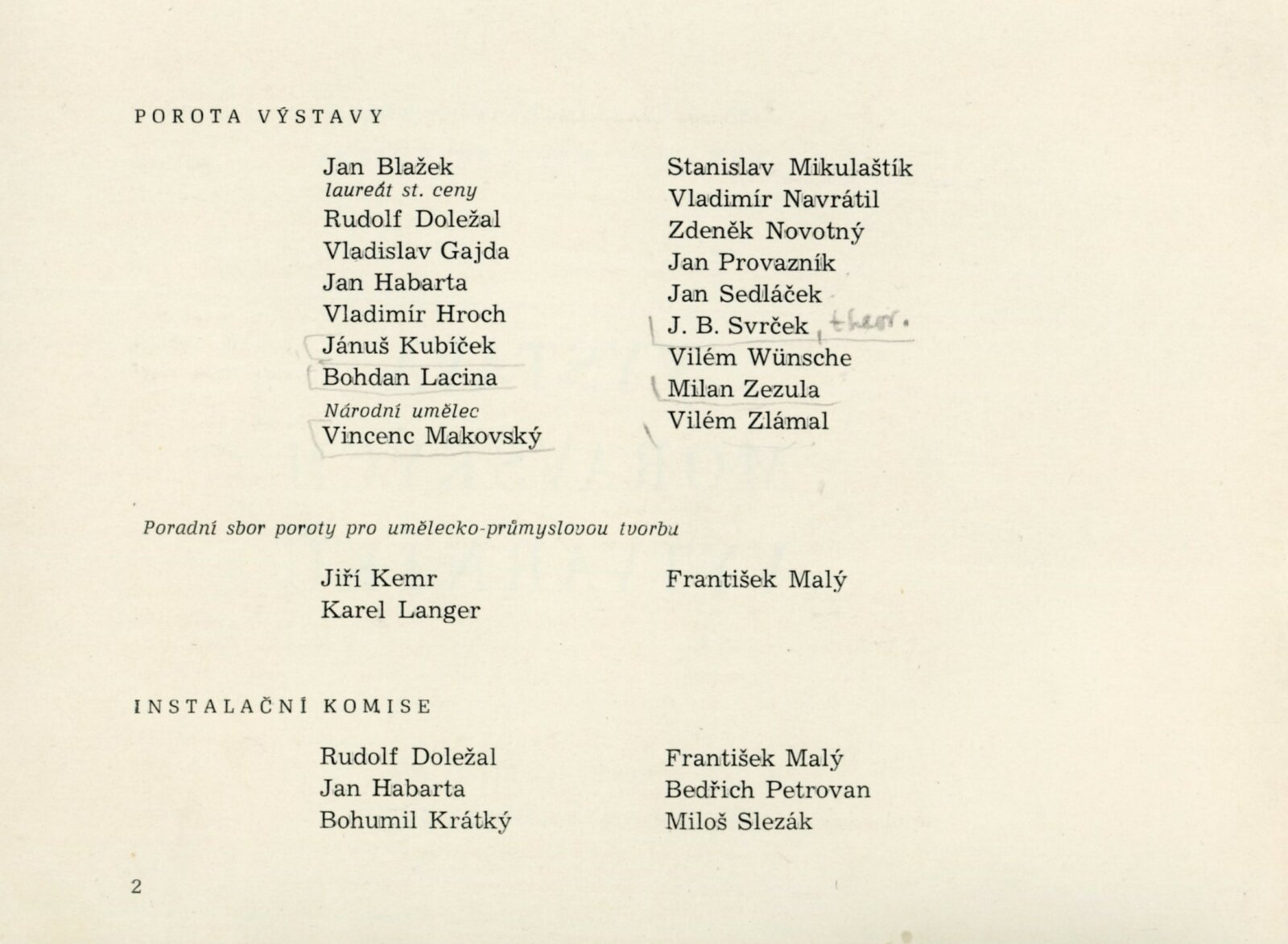 POROTA VÝSTAVY

Jan Blažek
laureát st. ceny
Rudolf Doležal
Vladislav Gajda
Jan Habarta
Vladimír Hroch
Jánuš Kubíček
Bohdan Lacina
Národní umělec
Vincenc Makovský

Stanislav Mikulaštík
Vladimír Navrátil
Zdeněk Novotný
Jan Provazník
Jan Sedláček
J. B. Svrček, theor.
Vilém Wünsche
Milan Zezula
Vilém Zlámal

Poradní sbor poroty pro umělecko-průmyslovou tvorbu

Jiří Kemr
Karel Langer

František Malý

INSTALAČNÍ KOMISE

Rudolf Doležal
Jan Habarta
Bohumil Krátký

František Malý
Bedřich Petrovan
Miloš Slezák

2